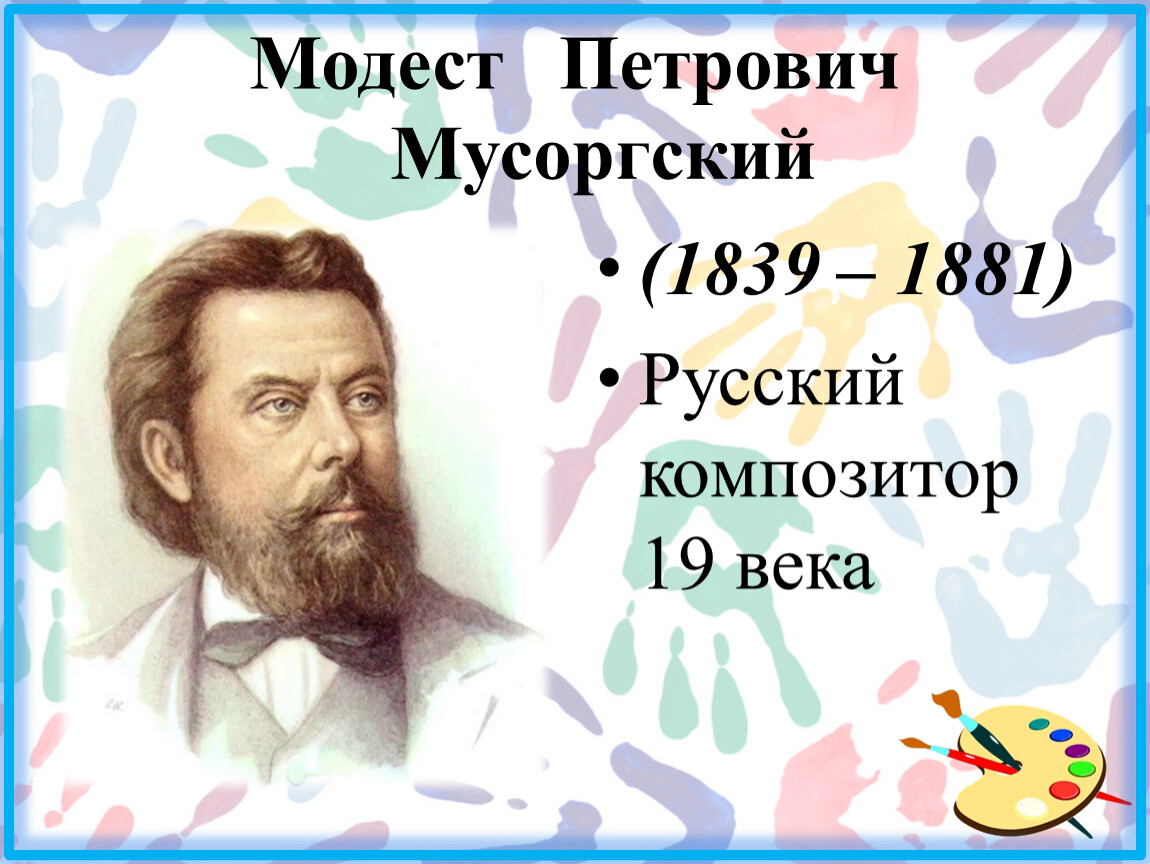 Модест Петрович Мусоргский

• (1839 – 1881)
• Русский композитор 19 века